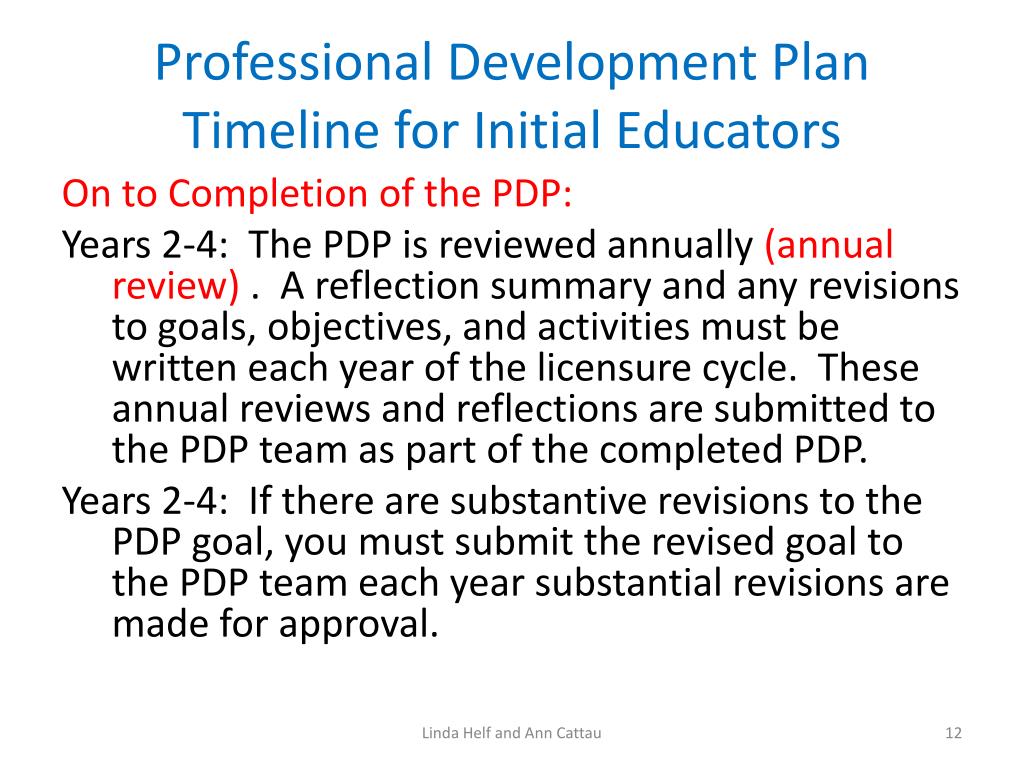 Professional Development Plan Timeline for Initial Educators

On to Completion of the PDP:

Years 2-4: The PDP is reviewed annually (annual review) . A reflection summary and any revisions to goals, objectives, and activities must be written each year of the licensure cycle. These annual reviews and reflections are submitted to the PDP team as part of the completed PDP.

Years 2-4: If there are substantive revisions to the PDP goal, you must submit the revised goal to the PDP team each year substantial revisions are made for approval.

Linda Helf and Ann Cattau

12